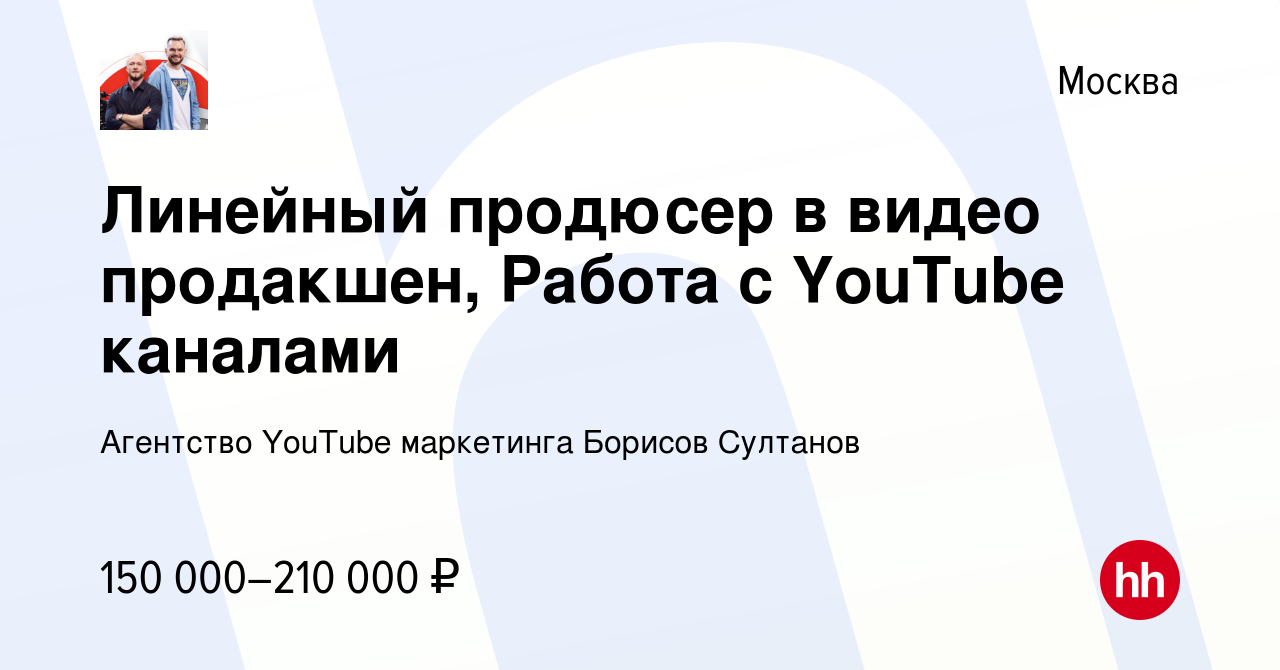 Москва

Линейный продюсер в видео продакшен, Работа с YouTube каналами

Агентство YouTube маркетинга Борисов Султанов

150 000–210 000 ₽

hh